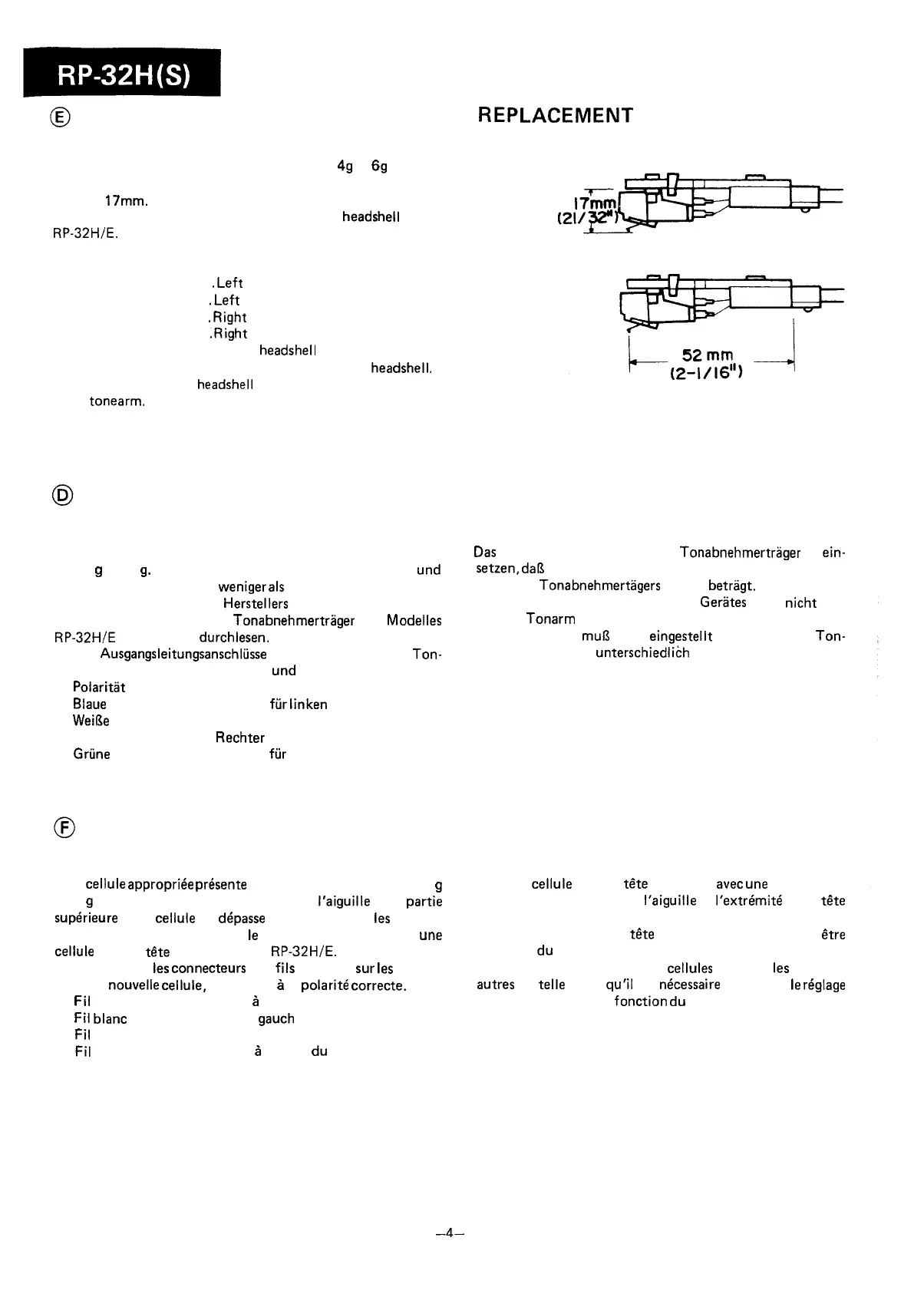 RP-32H(S)

Ⓔ

REPLACEMENT

4g 6g

17mm.

headshell

RP-32H/E.

.Left
.Left
.Right
.Right
headshell
headshell.
headshell
tonearm.

17mm (21/32")

52 mm (2-1/16")

Ⓓ

g g. und
weniger als
Herstellers
Tonabnehmerträger Modelles
RP-32H/E durchlesen.
Ausgangsleitungsanschlüsse Ton-
und
Polarität
Blaue für linken
Weiße
Rechter
Grüne für

Das Tonabnehmerträger ein-
setzen, daß
Tonabnehmertägers beträgt.
Gerätes nicht
Tonarm
muß eingestellt Ton-
unterschiedlich

Ⓕ

cellule appropriée présente g
g l'aiguille partie
supérieure cellule dépasse les
le une
cellule tête RP-32H/E.
les connecteurs fils sur les
nouvelle cellule, à polarité correcte.
Fil à
Fil blanc gauch
Fil
Fil à du

cellule tête avec une
l'aiguille l'extrémité tête
tête être
du
cellules les
autres telle qu'il nécessaire le réglage
fonction du

—4—